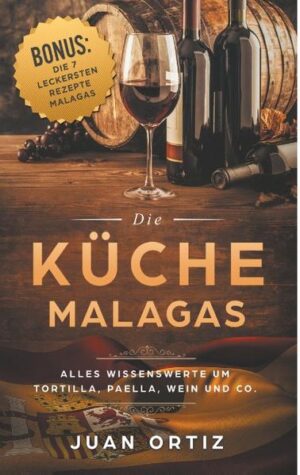 BONUS:
DIE 7 LECKERSTEN REZEPTE MALAGAS

Die

KÜCHE
MALAGAS

ALLES WISSENSWERTE UM TORTILLA, PAELLA, WEIN UND CO.

JUAN ORTIZ